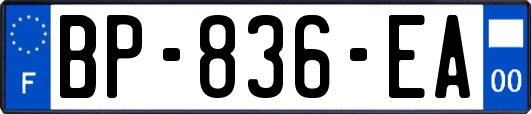 F
BP-836-EA
00